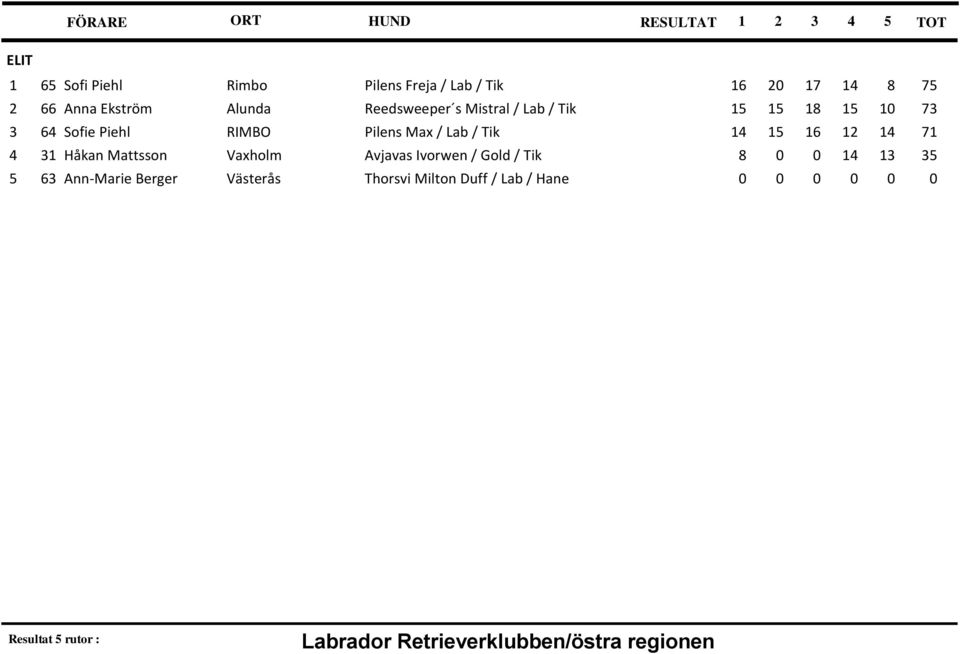 | | | FÖRARE | ORT | HUND | RESULTAT 1 | 2 | 3 | 4 | 5 | TOT |
|---|---|---|---|---|---|---|---|---|---|---|
| ELIT | | | | | | | | | | |
| 1 | 65 | Sofi Piehl | Rimbo | Pilens Freja / Lab / Tik | 16 | 20 | 17 | 14 | 8 | 75 |
| 2 | 66 | Anna Ekström | Alunda | Reedsweeper´s Mistral / Lab / Tik | 15 | 15 | 18 | 15 | 10 | 73 |
| 3 | 64 | Sofie Piehl | RIMBO | Pilens Max / Lab / Tik | 14 | 15 | 16 | 12 | 14 | 71 |
| 4 | 31 | Håkan Mattsson | Vaxholm | Avjavas Ivorwen / Gold / Tik | 8 | 0 | 0 | 14 | 13 | 35 |
| 5 | 63 | Ann-Marie Berger | Västerås | Thorsvi Milton Duff / Lab / Hane | 0 | 0 | 0 | 0 | 0 | 0 |

Resultat 5 rutor :

Labrador Retrieverklubben/östra regionen